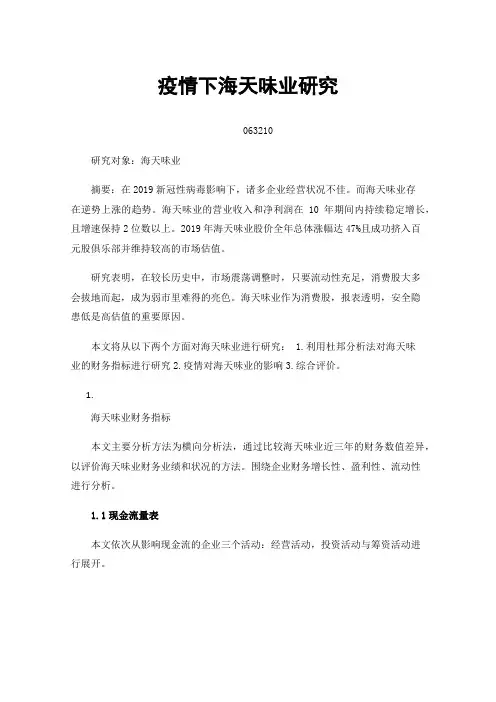 疫情下海天味业研究

063210

研究对象：海天味业

摘要：在 2019 新冠性病毒影响下，诸多企业经营状况不佳。而海天味业存在逆势上涨的趋势。海天味业的营业收入和净利润在 10 年期间内持续稳定增长，且增速保持 2 位数以上。2019 年海天味业股价全年总体涨幅达 47%且成功挤入百元股俱乐部并维持较高的市场估值。

研究表明，在较长历史中，市场震荡调整时，只要流动性充足，消费股大多会拔地而起，成为弱市里难得的亮色。海天味业作为消费股，报表透明，安全隐患低是高估值的重要原因。

本文将从以下两个方面对海天味业进行研究： 1.利用杜邦分析法对海天味业的财务指标进行研究 2.疫情对海天味业的影响 3.综合评价。

1.

海天味业财务指标

本文主要分析方法为横向分析法，通过比较海天味业近三年的财务数值差异，以评价海天味业财务业绩和状况的方法。围绕企业财务增长性、盈利性、流动性进行分析。

1.1 现金流量表

本文依次从影响现金流的企业三个活动：经营活动，投资活动与筹资活动进行展开。